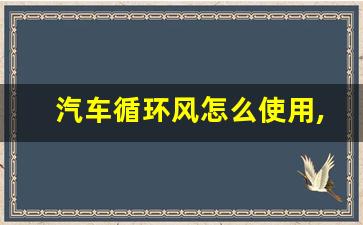 汽车循环风怎么使用,